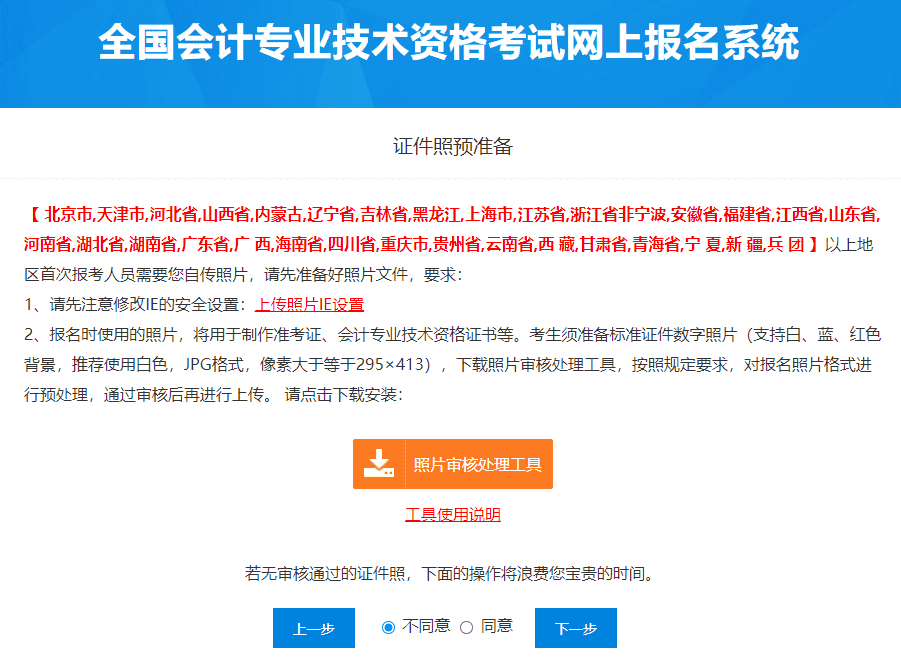 全国会计专业技术资格考试网上报名系统

证件照预准备

【 北京市,天津市,河北省,山西省,内蒙古,辽宁省,吉林省,黑龙江,上海市,江苏省,浙江省非宁波,安徽省,福建省,江西省,山东省,河南省,湖北省,湖南省,广东省,广 西,海南省,四川省,重庆市,贵州省,云南省,西 藏,甘肃省,青海省,宁 夏,新 疆,兵 团 】以上地区首次报考人员需要您自传照片，请先准备好照片文件，要求：

1、请先注意修改IE的安全设置：上传照片IE设置

2、报名时使用的照片，将用于制作准考证、会计专业技术资格证书等。考生须准备标准证件数字照片（支持白、蓝、红色背景，推荐使用白色，JPG格式，像素大于等于295×413），下载照片审核处理工具，按照规定要求，对报名照片格式进行预处理，通过审核后再进行上传。 请点击下载安装：

照片审核处理工具

工具使用说明

若无审核通过的证件照，下面的操作将浪费您宝贵的时间。

上一步 不同意 同意 下一步